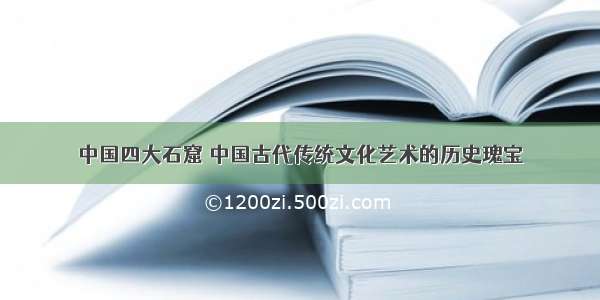 中国四大石窟 中国古代传统文化艺术的历史瑰宝

©1200zi.500zi.com